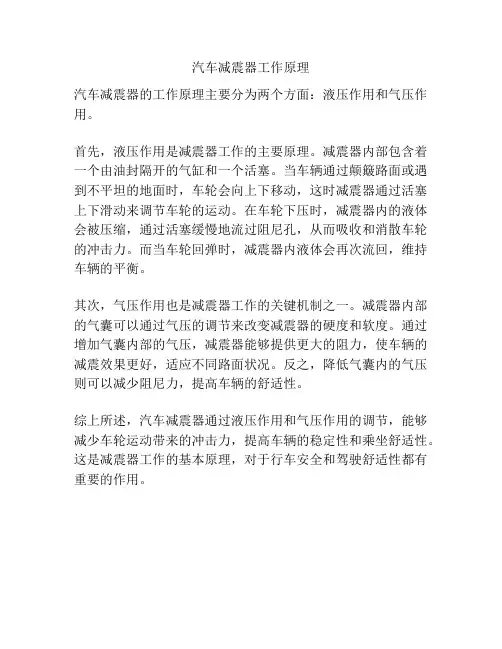 汽车减震器工作原理

汽车减震器的工作原理主要分为两个方面：液压作用和气压作用。

首先，液压作用是减震器工作的主要原理。减震器内部包含着一个由油封隔开的气缸和一个活塞。当车辆通过颠簸路面或遇到不平坦的地面时，车轮会向上下移动，这时减震器通过活塞上下滑动来调节车轮的运动。在车轮下压时，减震器内的液体会被压缩，通过活塞缓慢地流过阻尼孔，从而吸收和消散车轮的冲击力。而当车轮回弹时，减震器内液体会再次流回，维持车辆的平衡。

其次，气压作用也是减震器工作的关键机制之一。减震器内部的气囊可以通过气压的调节来改变减震器的硬度和软度。通过增加气囊内部的气压，减震器能够提供更大的阻力，使车辆的减震效果更好，适应不同路面状况。反之，降低气囊内的气压则可以减少阻尼力，提高车辆的舒适性。

综上所述，汽车减震器通过液压作用和气压作用的调节，能够减少车轮运动带来的冲击力，提高车辆的稳定性和乘坐舒适性。这是减震器工作的基本原理，对于行车安全和驾驶舒适性都有重要的作用。